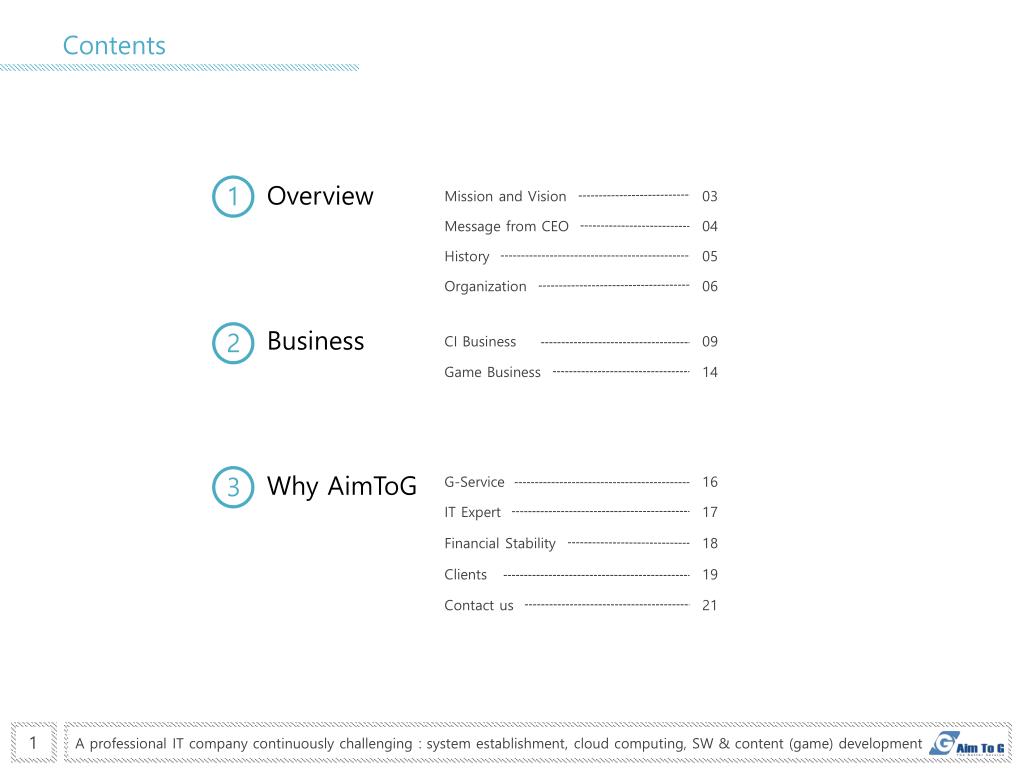 Contents

1 Overview

Mission and Vision 03
Message from CEO 04
History 05
Organization 06

2 Business

CI Business 09
Game Business 14

3 Why AimToG

G-Service 16
IT Expert 17
Financial Stability 18
Clients 19
Contact us 21

1 A professional IT company continuously challenging : system establishment, cloud computing, SW & content (game) development

Aim To G